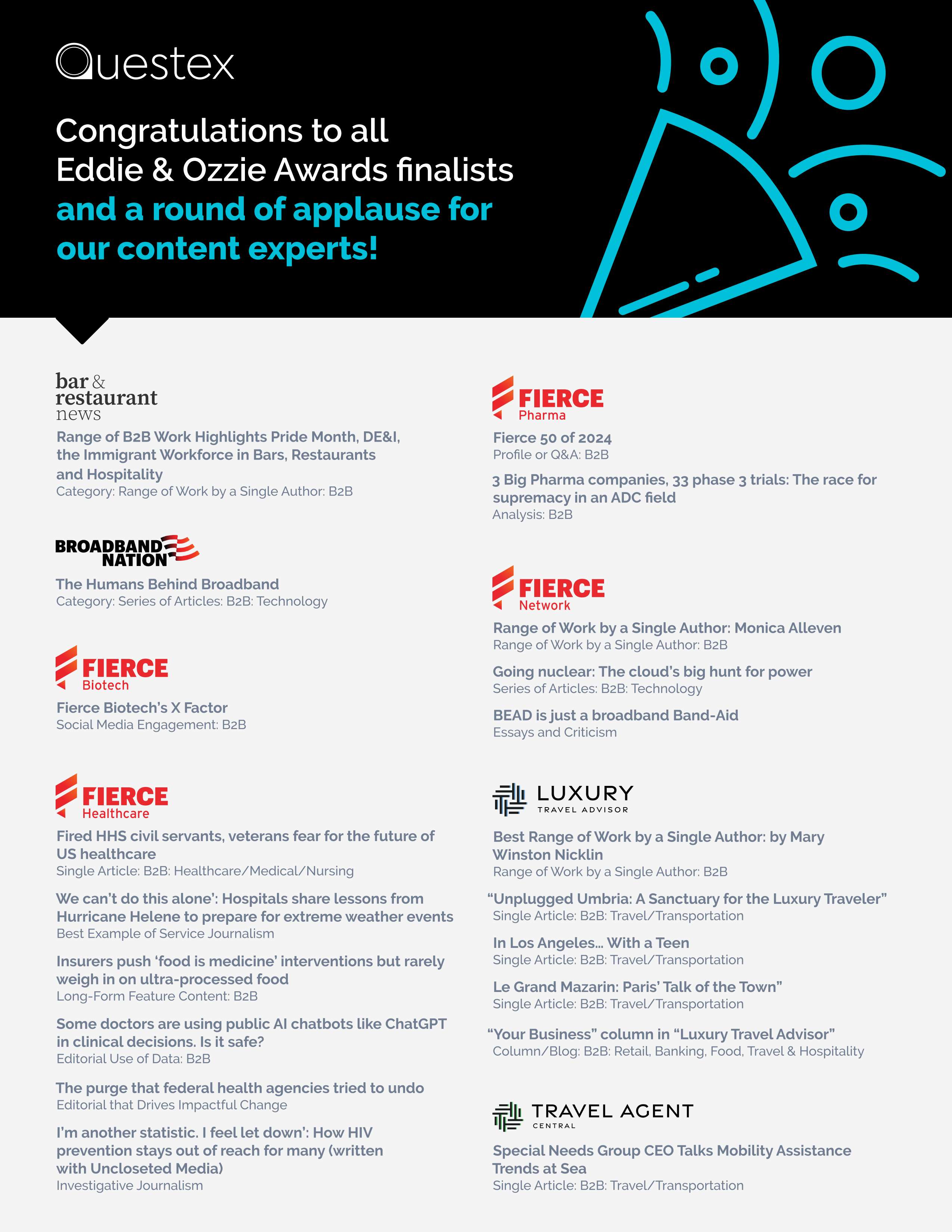 Questex

Congratulations to all Eddie & Ozzie Awards finalists and a round of applause for our content experts!

bar & restaurant news

Range of B2B Work Highlights Pride Month, DE&I, the Immigrant Workforce in Bars, Restaurants and Hospitality
Category: Range of Work by a Single Author: B2B

BROADBAND NATION

The Humans Behind Broadband
Category: Series of Articles: B2B: Technology

FIERCE Biotech

Fierce Biotech's X Factor
Social Media Engagement: B2B

FIERCE Healthcare

Fired HHS civil servants, veterans fear for the future of US healthcare
Single Article: B2B: Healthcare/Medical/Nursing

We can't do this alone': Hospitals share lessons from Hurricane Helene to prepare for extreme weather events
Best Example of Service Journalism

Insurers push 'food is medicine' interventions but rarely weigh in on ultra-processed food
Long-Form Feature Content: B2B

Some doctors are using public AI chatbots like ChatGPT in clinical decisions. Is it safe?
Editorial Use of Data: B2B

The purge that federal health agencies tried to undo
Editorial that Drives Impactful Change

I'm another statistic. I feel let down': How HIV prevention stays out of reach for many (written with Uncloseted Media)
Investigative Journalism

FIERCE Pharma

Fierce 50 of 2024
Profile or Q&A: B2B

3 Big Pharma companies, 33 phase 3 trials: The race for supremacy in an ADC field
Analysis: B2B

FIERCE Network

Range of Work by a Single Author: Monica Alleven
Range of Work by a Single Author: B2B

Going nuclear: The cloud's big hunt for power
Series of Articles: B2B: Technology

BEAD is just a broadband Band-Aid
Essays and Criticism

LUXURY TRAVEL ADVISOR

Best Range of Work by a Single Author: by Mary Winston Nicklin
Range of Work by a Single Author: B2B

"Unplugged Umbria: A Sanctuary for the Luxury Traveler"
Single Article: B2B: Travel/Transportation

In Los Angeles... With a Teen
Single Article: B2B: Travel/Transportation

Le Grand Mazarin: Paris' Talk of the Town"
Single Article: B2B: Travel/Transportation

"Your Business" column in "Luxury Travel Advisor"
Column/Blog: B2B: Retail, Banking, Food, Travel & Hospitality

TRAVEL AGENT CENTRAL

Special Needs Group CEO Talks Mobility Assistance Trends at Sea
Single Article: B2B: Travel/Transportation